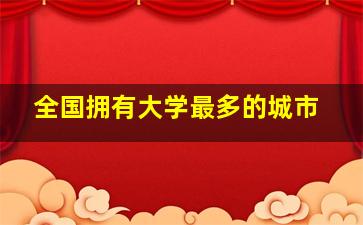 全国拥有大学最多的城市